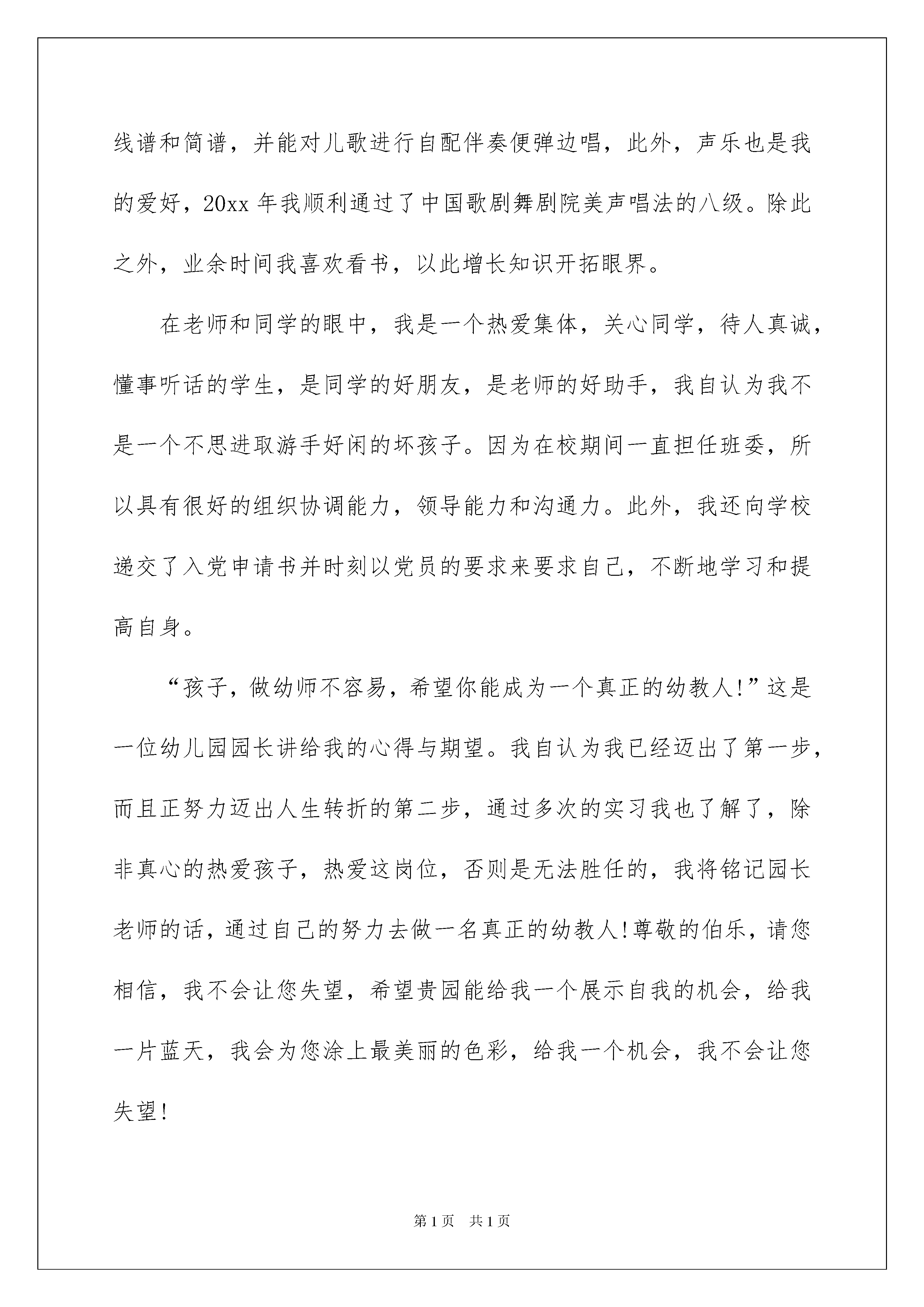 线谱和简谱，并能对儿歌进行自配伴奏便弹边唱，此外，声乐也是我的爱好，20xx 年我顺利通过了中国歌剧舞剧院美声唱法的八级。除此之外，业余时间我喜欢看书，以此增长知识开拓眼界。

在老师和同学的眼中，我是一个热爱集体，关心同学，待人真诚，懂事听话的学生，是同学的好朋友，是老师的好助手，我自认为我不是一个不思进取游手好闲的坏孩子。因为在校期间一直担任班委，所以具有很好的组织协调能力，领导能力和沟通力。此外，我还向学校递交了入党申请书并时刻以党员的要求来要求自己，不断地学习和提高自身。

“孩子，做幼师不容易，希望你能成为一个真正的幼教人!”这是一位幼儿园园长讲给我的心得与期望。我自认为我已经迈出了第一步，而且正努力迈出人生转折的第二步，通过多次的实习我也了解了，除非真心的热爱孩子，热爱这岗位，否则是无法胜任的，我将铭记园长老师的话，通过自己的努力去做一名真正的幼教人!尊敬的伯乐，请您相信，我不会让您失望，希望贵园能给我一个展示自我的机会，给我一片蓝天，我会为您涂上最美丽的色彩，给我一个机会，我不会让您失望!

第 1 页　共 1 页